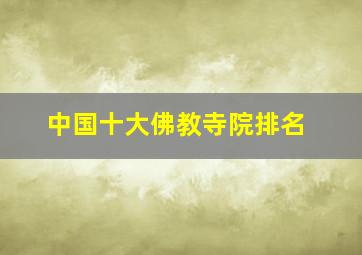 中国十大佛教寺院排名